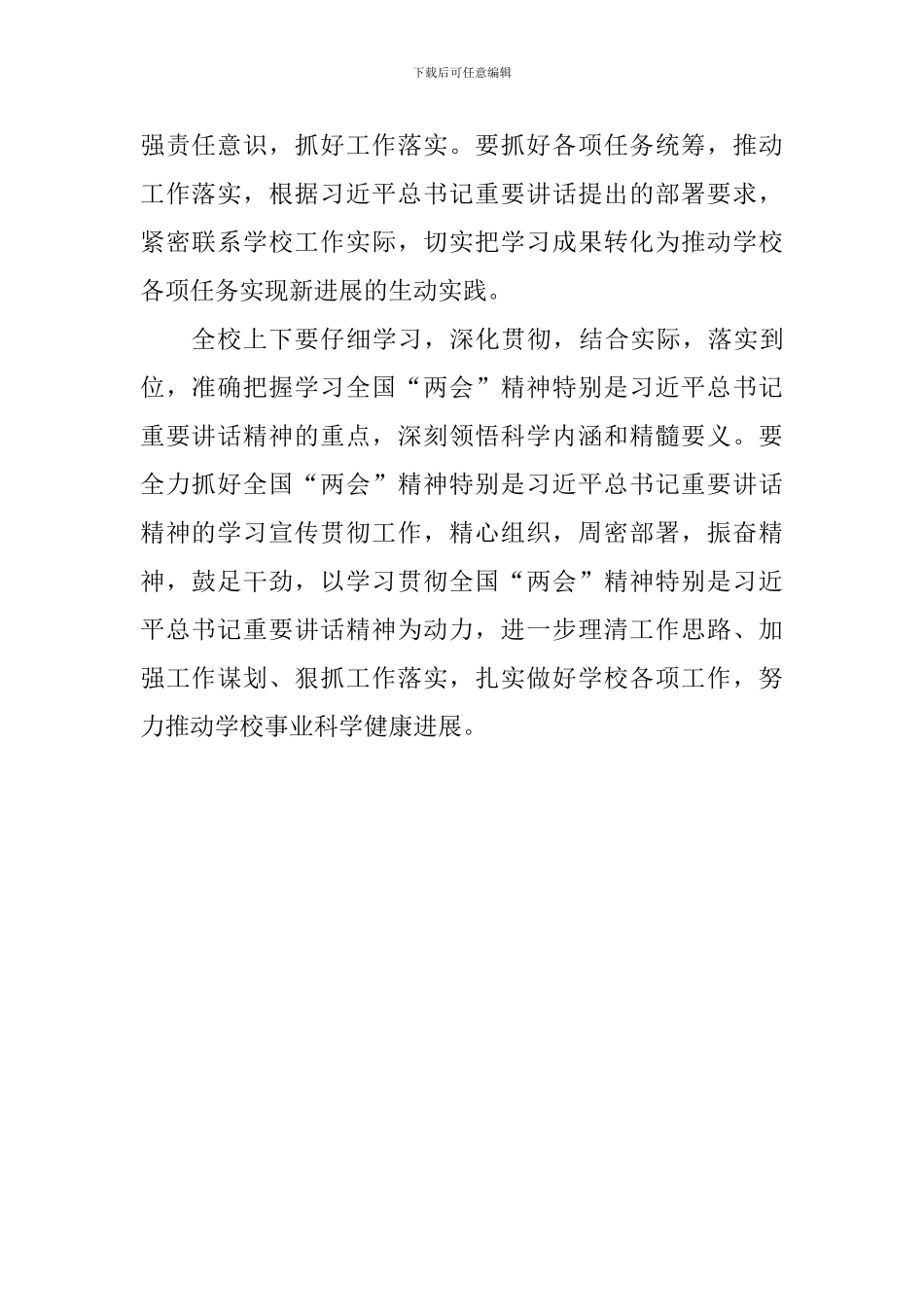 下载后可任意编辑

强责任意识，抓好工作落实。要抓好各项任务统筹，推动工作落实，根据习近平总书记重要讲话提出的部署要求，紧密联系学校工作实际，切实把学习成果转化为推动学校各项任务实现新进展的生动实践。

全校上下要仔细学习，深化贯彻，结合实际，落实到位，准确把握学习全国“两会”精神特别是习近平总书记重要讲话精神的重点，深刻领悟科学内涵和精髓要义。要全力抓好全国“两会”精神特别是习近平总书记重要讲话精神的学习宣传贯彻工作，精心组织，周密部署，振奋精神，鼓足干劲，以学习贯彻全国“两会”精神特别是习近平总书记重要讲话精神为动力，进一步理清工作思路、加强工作谋划、狠抓工作落实，扎实做好学校各项工作，努力推动学校事业科学健康进展。